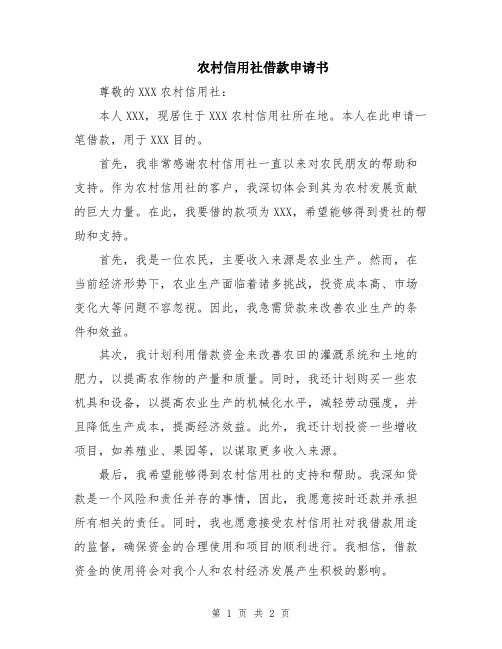 农村信用社借款申请书

尊敬的 XXX 农村信用社：

本人 XXX，现居住于 XXX 农村信用社所在地。本人在此申请一笔借款，用于 XXX 目的。

首先，我非常感谢农村信用社一直以来对农民朋友的帮助和支持。作为农村信用社的客户，我深切体会到其为农村发展贡献的巨大力量。在此，我要借的款项为 XXX，希望能够得到贵社的帮助和支持。

首先，我是一位农民，主要收入来源是农业生产。然而，在当前经济形势下，农业生产面临着诸多挑战，投资成本高、市场变化大等问题不容忽视。因此，我急需贷款来改善农业生产的条件和效益。

其次，我计划利用借款资金来改善农田的灌溉系统和土地的肥力，以提高农作物的产量和质量。同时，我还计划购买一些农机具和设备，以提高农业生产的机械化水平，减轻劳动强度，并且降低生产成本，提高经济效益。此外，我还计划投资一些增收项目，如养殖业、果园等，以谋取更多收入来源。

最后，我希望能够得到农村信用社的支持和帮助。我深知贷款是一个风险和责任并存的事情，因此，我愿意按时还款并承担所有相关的责任。同时，我也愿意接受农村信用社对我借款用途的监督，确保资金的合理使用和项目的顺利进行。我相信，借款资金的使用将会对我个人和农村经济发展产生积极的影响。

第 1 页 共 2 页